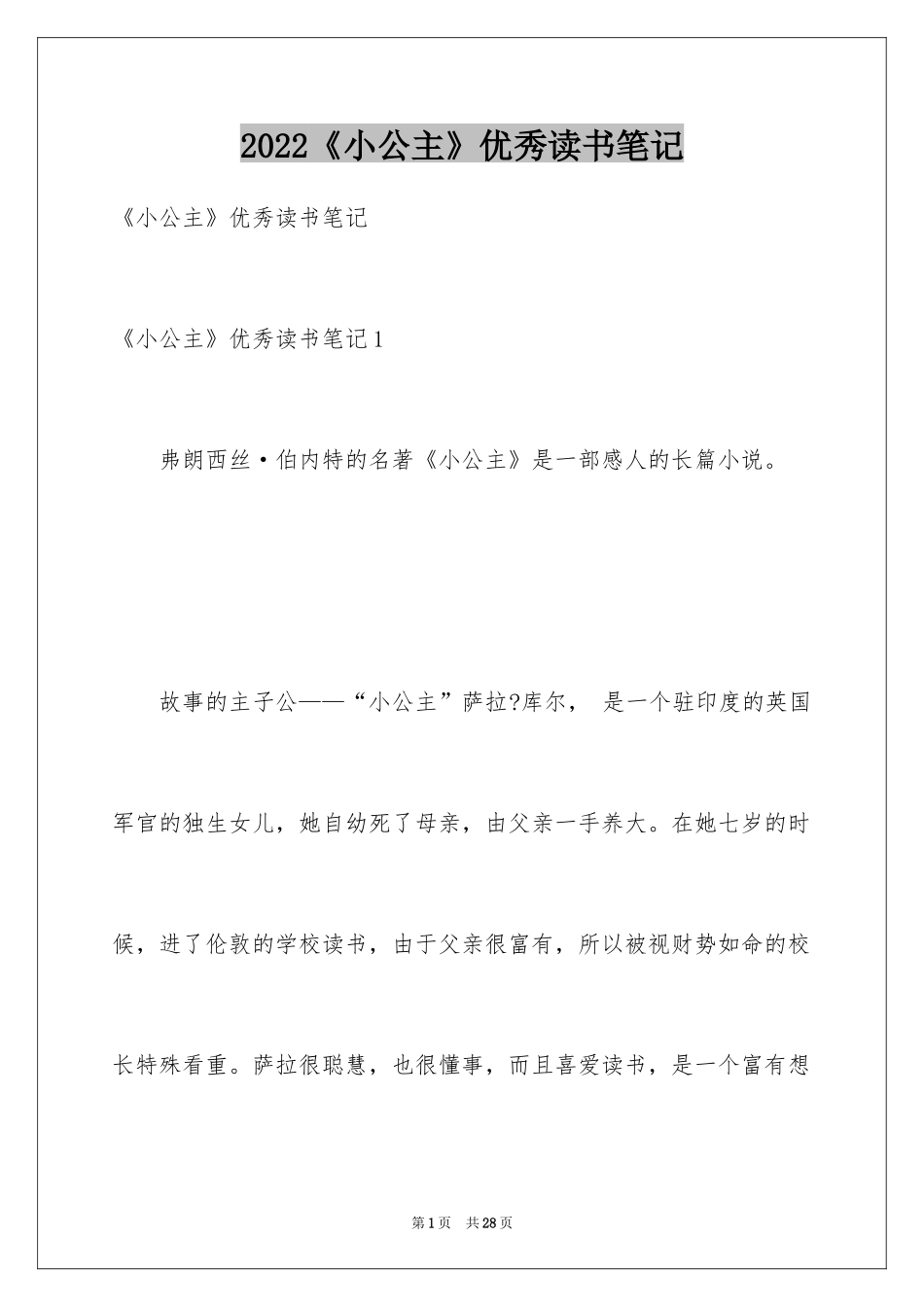 2022《小公主》优秀读书笔记

《小公主》优秀读书笔记

《小公主》优秀读书笔记1

弗朗西丝·伯内特的名著《小公主》是一部感人的长篇小说。

故事的主子公——“小公主”萨拉?库尔， 是一个驻印度的英国军官的独生女儿，她自幼死了母亲，由父亲一手养大。在她七岁的时候，进了伦敦的学校读书，由于父亲很富有，所以被视财势如命的校长特殊看重。萨拉很聪慧，也很懂事，而且喜爱读书，是一个富有想

第1页 共28页